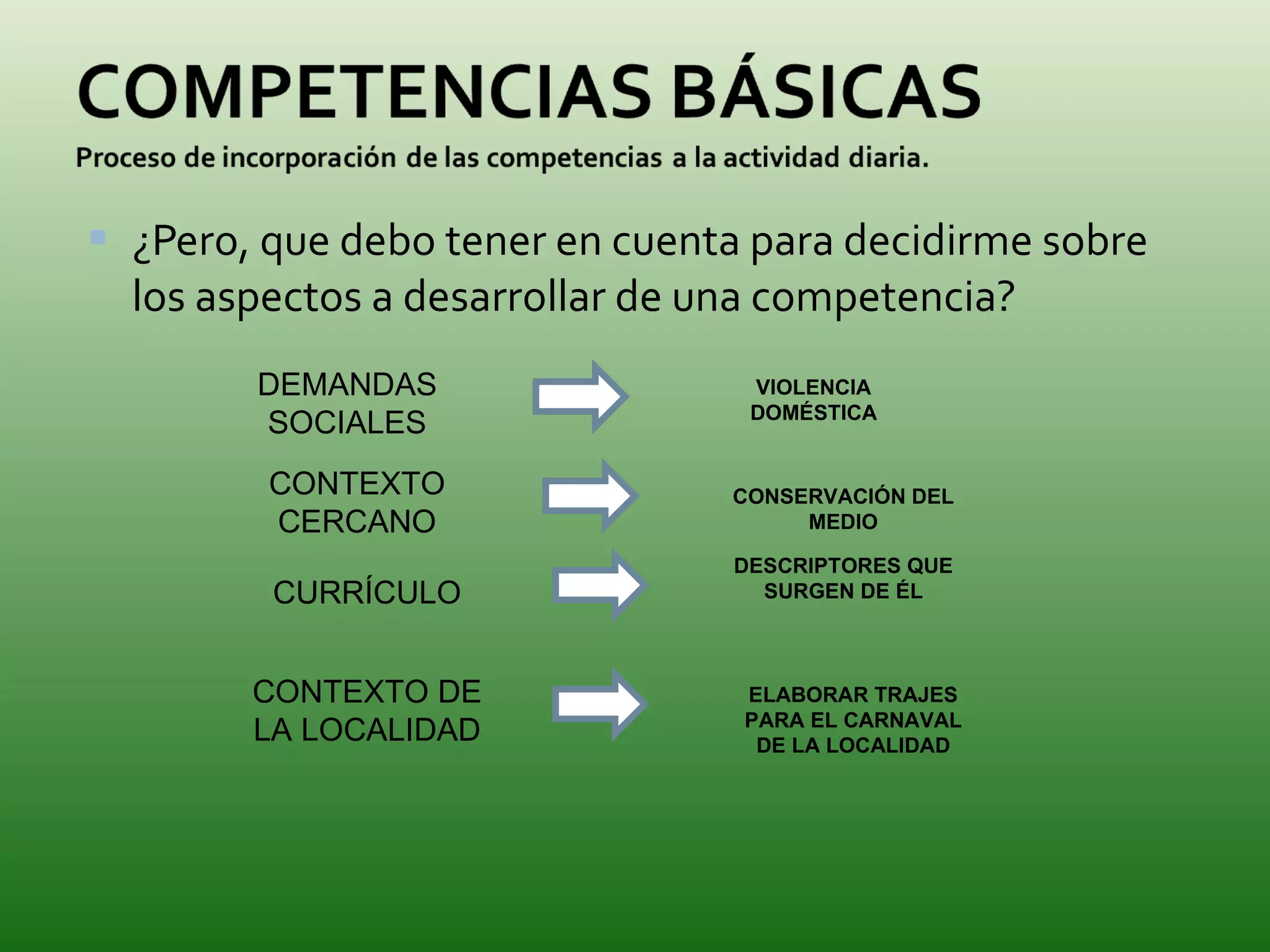 COMPETENCIAS BÁSICAS
Proceso de incorporación de las competencias a la actividad diaria.

¿Pero, que debo tener en cuenta para decidirme sobre los aspectos a desarrollar de una competencia?

DEMANDAS SOCIALES

VIOLENCIA DOMÉSTICA

CONTEXTO CERCANO

CONSERVACIÓN DEL MEDIO

CURRÍCULO

DESCRIPTORES QUE SURGEN DE ÉL

CONTEXTO DE LA LOCALIDAD

ELABORAR TRAJES PARA EL CARNAVAL DE LA LOCALIDAD